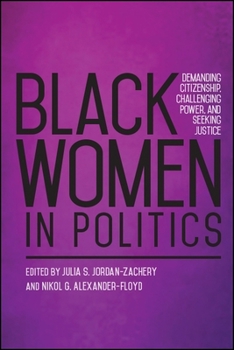 BLACK WOMEN IN POLITICS

DEMANDING CITIZENSHIP, CHALLENGING POWER, AND SEEKING JUSTICE

EDITED BY JULIA S. JORDAN-ZACHERY AND NIKOL G. ALEXANDER-FLOYD